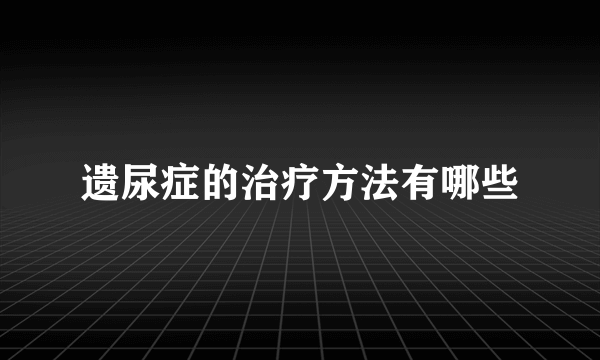 遗尿症的治疗方法有哪些